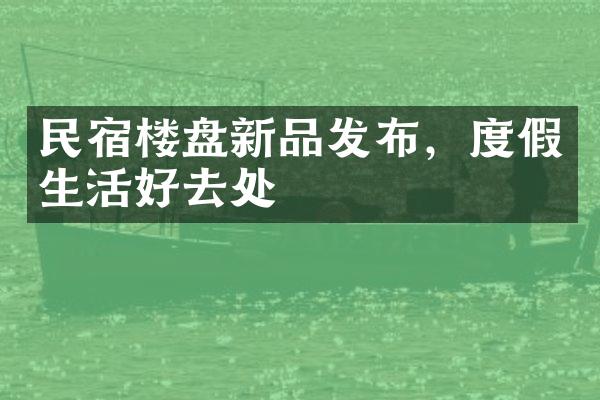 民宿楼盘新品发布，度假生活好去处